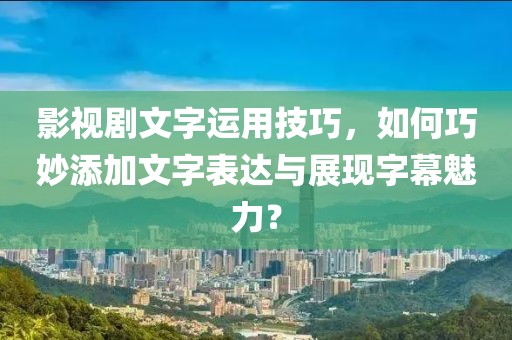 影视剧文字运用技巧，如何巧妙添加文字表达与展现字幕魅力？